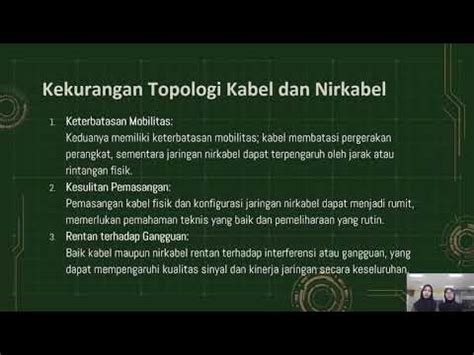 Kekurangan Topologi Kabel dan Nirkabel

1. Keterbatasan Mobilitas:
Keduanya memiliki keterbatasan mobilitas; kabel membatasi pergerakan perangkat, sementara jaringan nirkabel dapat terpengaruh oleh jarak atau rintangan fisik.

2. Kesulitan Pemasangan:
Pemasangan kabel fisik dan konfigurasi jaringan nirkabel dapat menjadi rumit, memerlukan pemahaman teknis yang baik dan pemeliharaan yang rutin.

3. Rentan terhadap Gangguan:
Baik kabel maupun nirkabel rentan terhadap interferensi atau gangguan, yang dapat mempengaruhi kualitas sinyal dan kinerja jaringan secara keseluruhan.